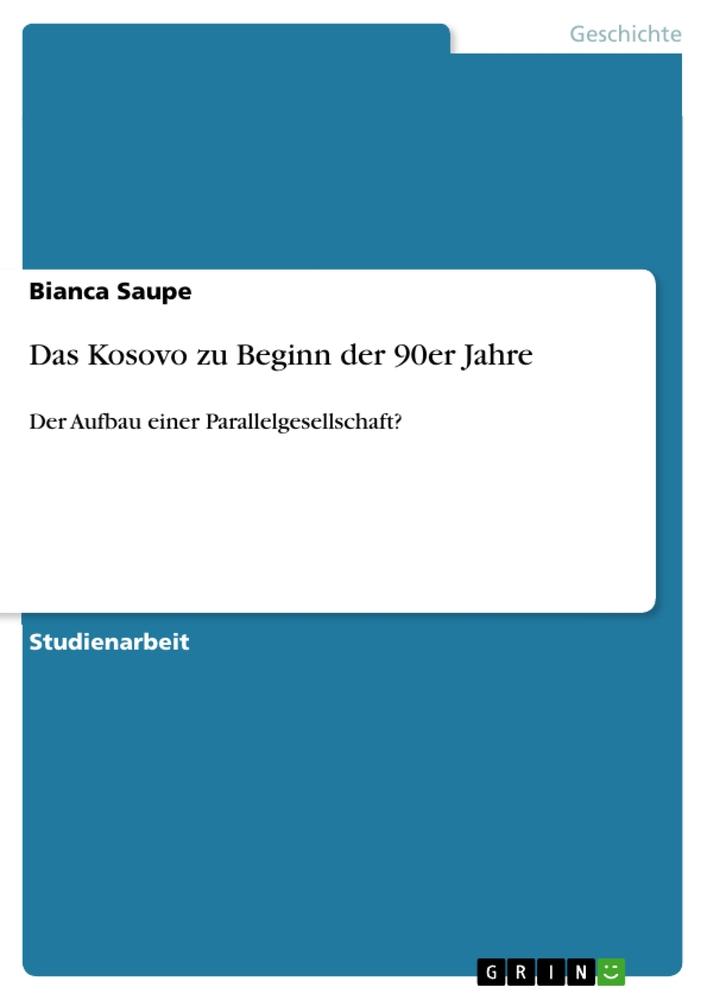 Geschichte

Bianca Saupe

Das Kosovo zu Beginn der 90er Jahre

Der Aufbau einer Parallelgesellschaft?

Studienarbeit

GRIN